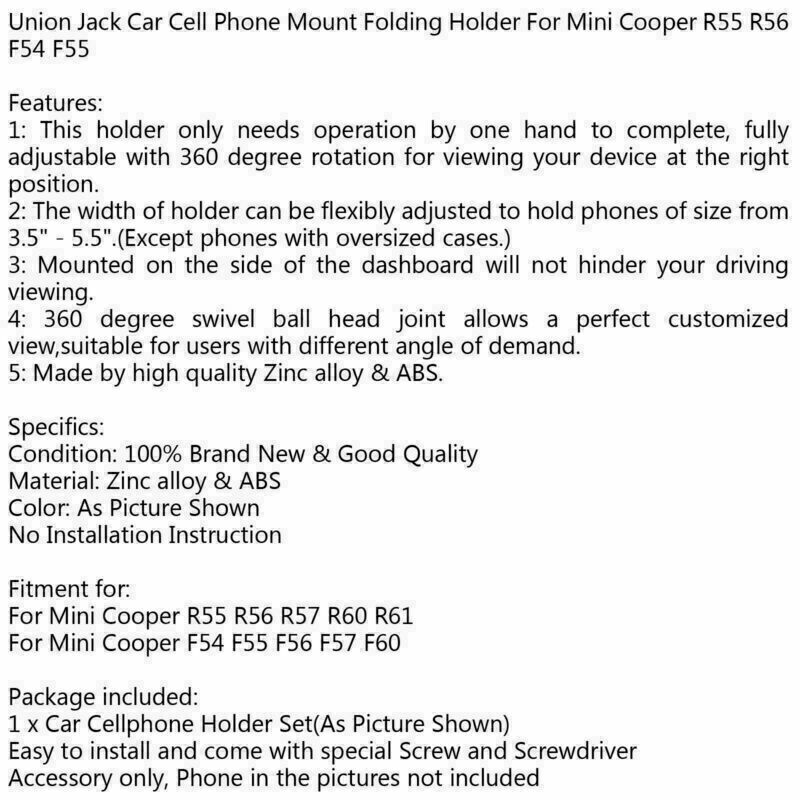 Union Jack Car Cell Phone Mount Folding Holder For Mini Cooper R55 R56 F54 F55

Features:
1: This holder only needs operation by one hand to complete, fully adjustable with 360 degree rotation for viewing your device at the right position.
2: The width of holder can be flexibly adjusted to hold phones of size from 3.5" - 5.5".(Except phones with oversized cases.)
3: Mounted on the side of the dashboard will not hinder your driving viewing.
4: 360 degree swivel ball head joint allows a perfect customized view,suitable for users with different angle of demand.
5: Made by high quality Zinc alloy & ABS.

Specifics:
Condition: 100% Brand New & Good Quality
Material: Zinc alloy & ABS
Color: As Picture Shown
No Installation Instruction

Fitment for:
For Mini Cooper R55 R56 R57 R60 R61
For Mini Cooper F54 F55 F56 F57 F60

Package included:
1 x Car Cellphone Holder Set(As Picture Shown)
Easy to install and come with special Screw and Screwdriver
Accessory only, Phone in the pictures not included